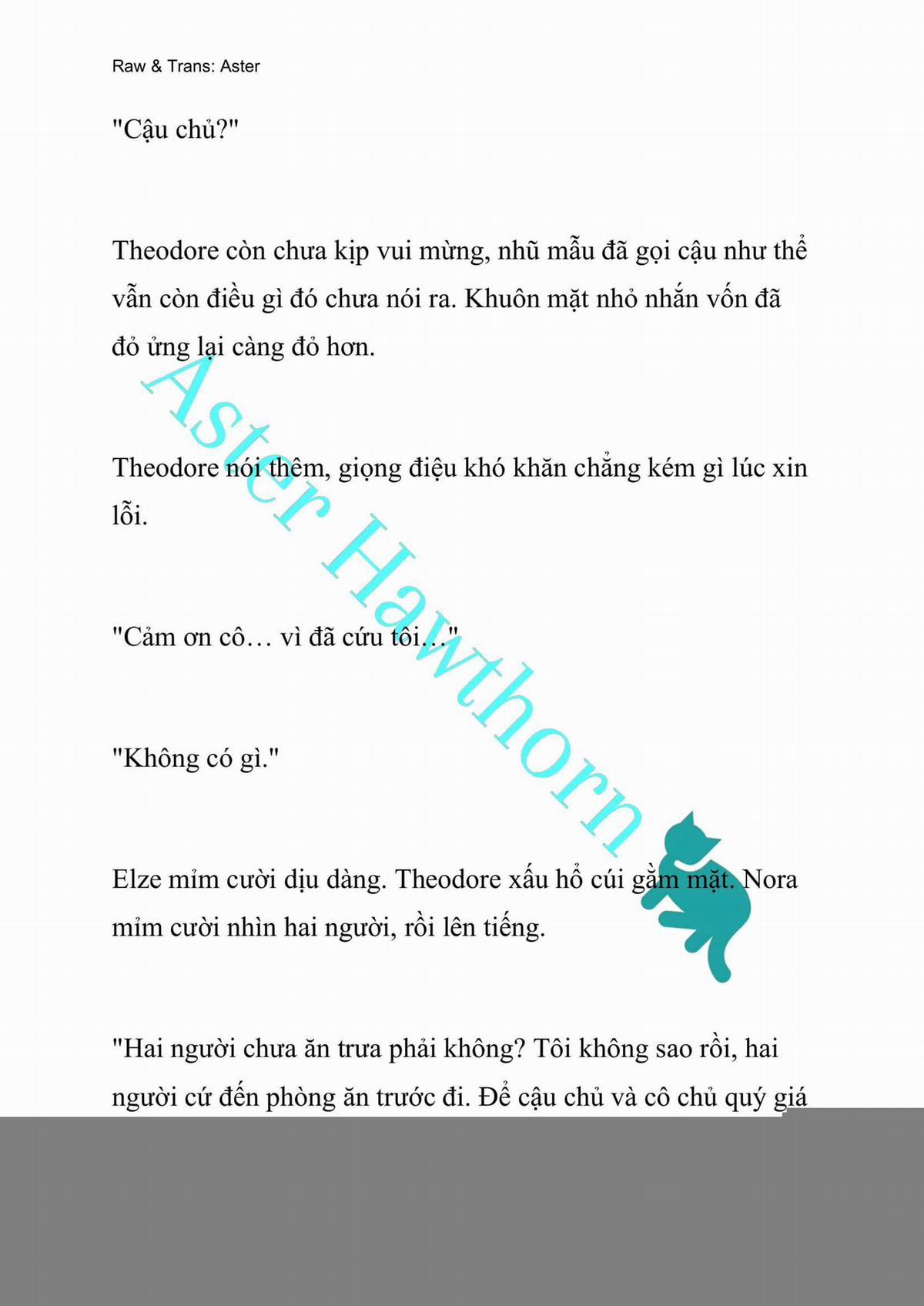 Raw & Trans: Aster

"Cậu chủ?"

Theodore còn chưa kịp vui mừng, nhũ mẫu đã gọi cậu như thể vẫn còn điều gì đó chưa nói ra. Khuôn mặt nhỏ nhắn vốn đã đỏ ửng lại càng đỏ hơn.

Theodore nói thêm, giọng điệu khó khăn chẳng kém gì lúc xin lỗi.

"Cảm ơn cô… vì đã cứu tôi…"

"Không có gì."

Elze mỉm cười dịu dàng. Theodore xấu hổ cúi gằm mặt. Nora mỉm cười nhìn hai người, rồi lên tiếng.

"Hai người chưa ăn trưa phải không? Tôi không sao rồi, hai người cứ đến phòng ăn trước đi. Để cậu chủ và cô chủ quý giá

Aster Hawthorn